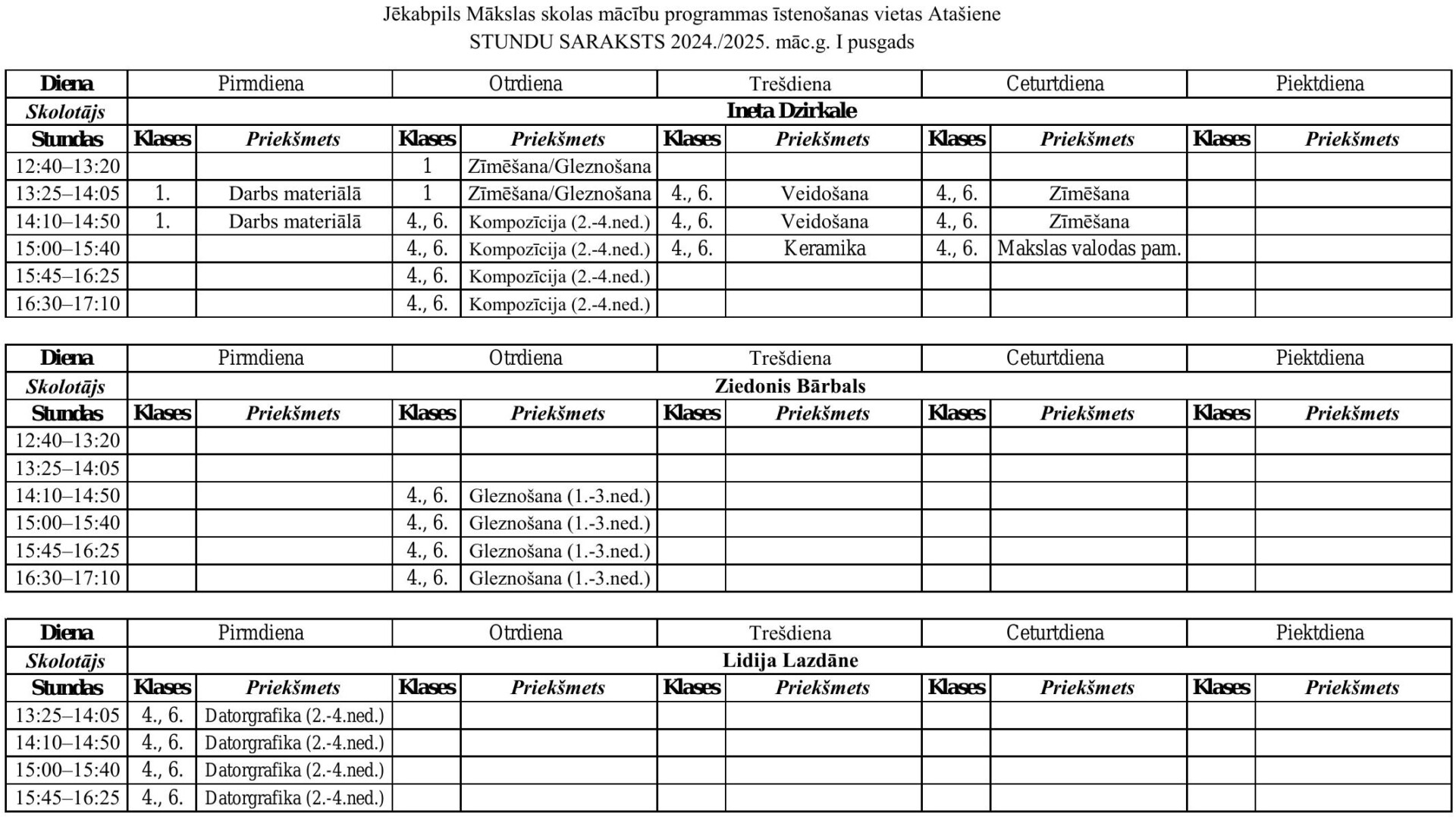 Jēkabpils Mākslas skolas mācību programmas īstenošanas vietas Atašiene
STUNDU SARAKSTS 2024./2025. māc.g. I pusgads

| Diena | Pirmdiena | | Otrdiena | | Trešdiena | | Ceturtdiena | | Piektdiena | |
|---|---|---|---|---|---|---|---|---|---|---|
| Skolotājs | Ineta Dzirkale | | | | | | | | | |
| Stundas | Klases | Priekšmets | Klases | Priekšmets | Klases | Priekšmets | Klases | Priekšmets | Klases | Priekšmets |
| 12:40–13:20 | | | 1 | Zīmēšana/Gleznošana | | | | | | |
| 13:25–14:05 | 1. | Darbs materiālā | 1 | Zīmēšana/Gleznošana | 4., 6. | Veidošana | 4., 6. | Zīmēšana | | |
| 14:10–14:50 | 1. | Darbs materiālā | 4., 6. | Kompozīcija (2.-4.ned.) | 4., 6. | Veidošana | 4., 6. | Zīmēšana | | |
| 15:00–15:40 | | | 4., 6. | Kompozīcija (2.-4.ned.) | 4., 6. | Keramika | 4., 6. | Makslas valodas pam. | | |
| 15:45–16:25 | | | 4., 6. | Kompozīcija (2.-4.ned.) | | | | | | |
| 16:30–17:10 | | | 4., 6. | Kompozīcija (2.-4.ned.) | | | | | | |

| Diena | Pirmdiena | | Otrdiena | | Trešdiena | | Ceturtdiena | | Piektdiena | |
|---|---|---|---|---|---|---|---|---|---|---|
| Skolotājs | Ziedonis Bārbals | | | | | | | | | |
| Stundas | Klases | Priekšmets | Klases | Priekšmets | Klases | Priekšmets | Klases | Priekšmets | Klases | Priekšmets |
| 12:40–13:20 | | | | | | | | | | |
| 13:25–14:05 | | | | | | | | | | |
| 14:10–14:50 | | | 4., 6. | Gleznošana (1.-3.ned.) | | | | | | |
| 15:00–15:40 | | | 4., 6. | Gleznošana (1.-3.ned.) | | | | | | |
| 15:45–16:25 | | | 4., 6. | Gleznošana (1.-3.ned.) | | | | | | |
| 16:30–17:10 | | | 4., 6. | Gleznošana (1.-3.ned.) | | | | | | |

| Diena | Pirmdiena | | Otrdiena | | Trešdiena | | Ceturtdiena | | Piektdiena | |
|---|---|---|---|---|---|---|---|---|---|---|
| Skolotājs | Lidija Lazdāne | | | | | | | | | |
| Stundas | Klases | Priekšmets | Klases | Priekšmets | Klases | Priekšmets | Klases | Priekšmets | Klases | Priekšmets |
| 13:25–14:05 | 4., 6. | Datorgrafika (2.-4.ned.) | | | | | | | | |
| 14:10–14:50 | 4., 6. | Datorgrafika (2.-4.ned.) | | | | | | | | |
| 15:00–15:40 | 4., 6. | Datorgrafika (2.-4.ned.) | | | | | | | | |
| 15:45–16:25 | 4., 6. | Datorgrafika (2.-4.ned.) | | | | | | | | |